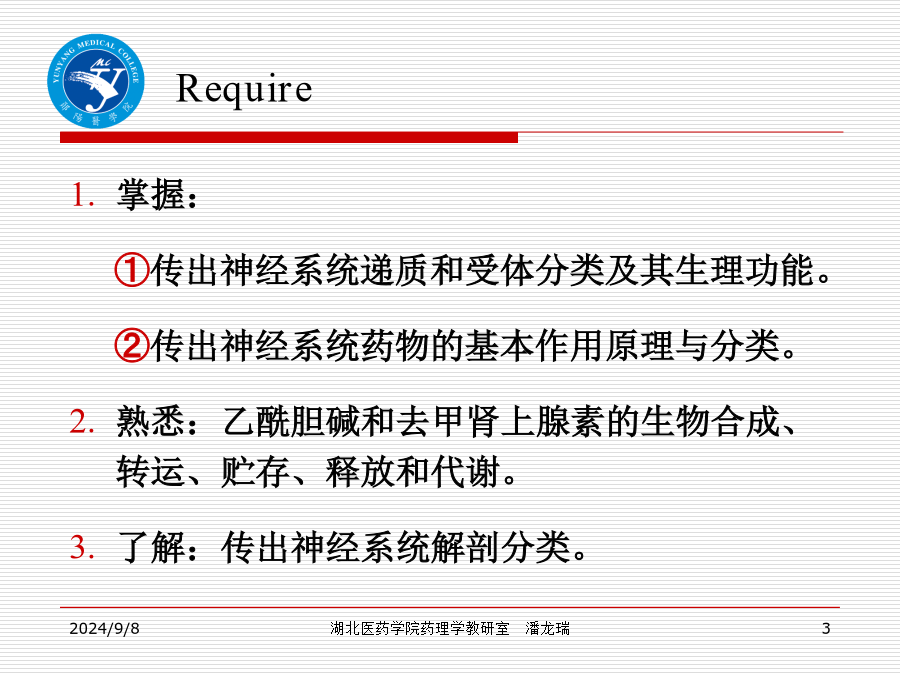 YUNYANG MEDICAL COLLEGE
郧阳医学院

Require

1. 掌握：

①传出神经系统递质和受体分类及其生理功能。

②传出神经系统药物的基本作用原理与分类。

2. 熟悉：乙酰胆碱和去甲肾上腺素的生物合成、转运、贮存、释放和代谢。

3. 了解：传出神经系统解剖分类。

2024/9/8 湖北医药学院药理学教研室 潘龙瑞 3